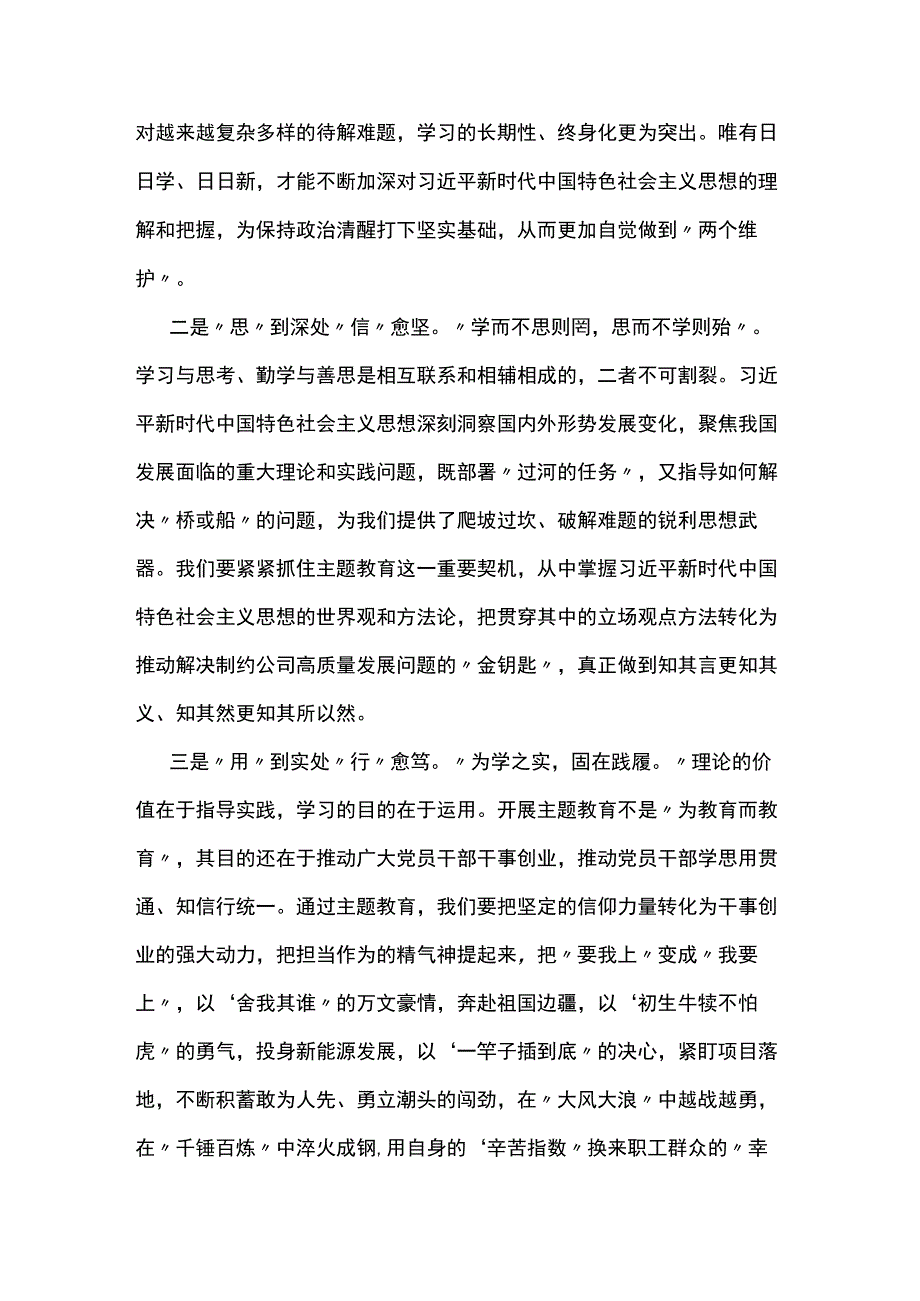 对越来越复杂多样的待解难题，学习的长期性、终身化更为突出。唯有日日学、日日新，才能不断加深对习近平新时代中国特色社会主义思想的理解和把握，为保持政治清醒打下坚实基础，从而更加自觉做到〃两个维护〃。

二是〃思〃到深处〃信〃愈坚。〃学而不思则罔，思而不学则殆〃。学习与思考、勤学与善思是相互联系和相辅相成的，二者不可割裂。习近平新时代中国特色社会主义思想深刻洞察国内外形势发展变化，聚焦我国发展面临的重大理论和实践问题，既部署〃过河的任务〃，又指导如何解决〃桥或船〃的问题，为我们提供了爬坡过坎、破解难题的锐利思想武器。我们要紧紧抓住主题教育这一重要契机，从中掌握习近平新时代中国特色社会主义思想的世界观和方法论，把贯穿其中的立场观点方法转化为推动解决制约公司高质量发展问题的〃金钥匙〃，真正做到知其言更知其义、知其然更知其所以然。

三是〃用〃到实处〃行〃愈笃。〃为学之实，固在践履。〃理论的价值在于指导实践，学习的目的在于运用。开展主题教育不是〃为教育而教育〃，其目的还在于推动广大党员干部干事创业，推动党员干部学思用贯通、知信行统一。通过主题教育，我们要把坚定的信仰力量转化为干事创业的强大动力，把担当作为的精气神提起来，把〃要我上〃变成〃我要上〃，以‘舍我其谁〃的万文豪情，奔赴祖国边疆，以‘初生牛犊不怕虎〃的勇气，投身新能源发展，以‘一竿子插到底〃的决心，紧盯项目落地，不断积蓄敢为人先、勇立潮头的闯劲，在〃大风大浪〃中越战越勇，在〃千锤百炼〃中淬火成钢，用自身的‘辛苦指数〃换来职工群众的〃幸